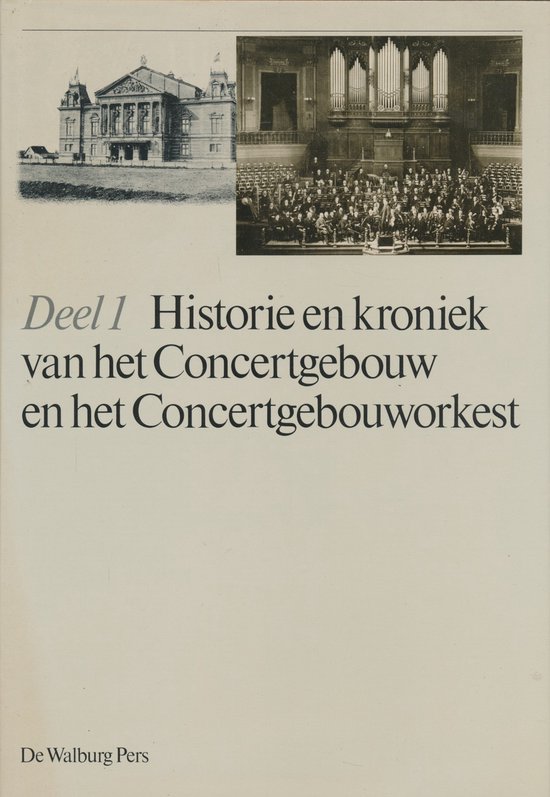 Deel 1 Historie en kroniek van het Concertgebouw en het Concertgebouworkest

De Walburg Pers